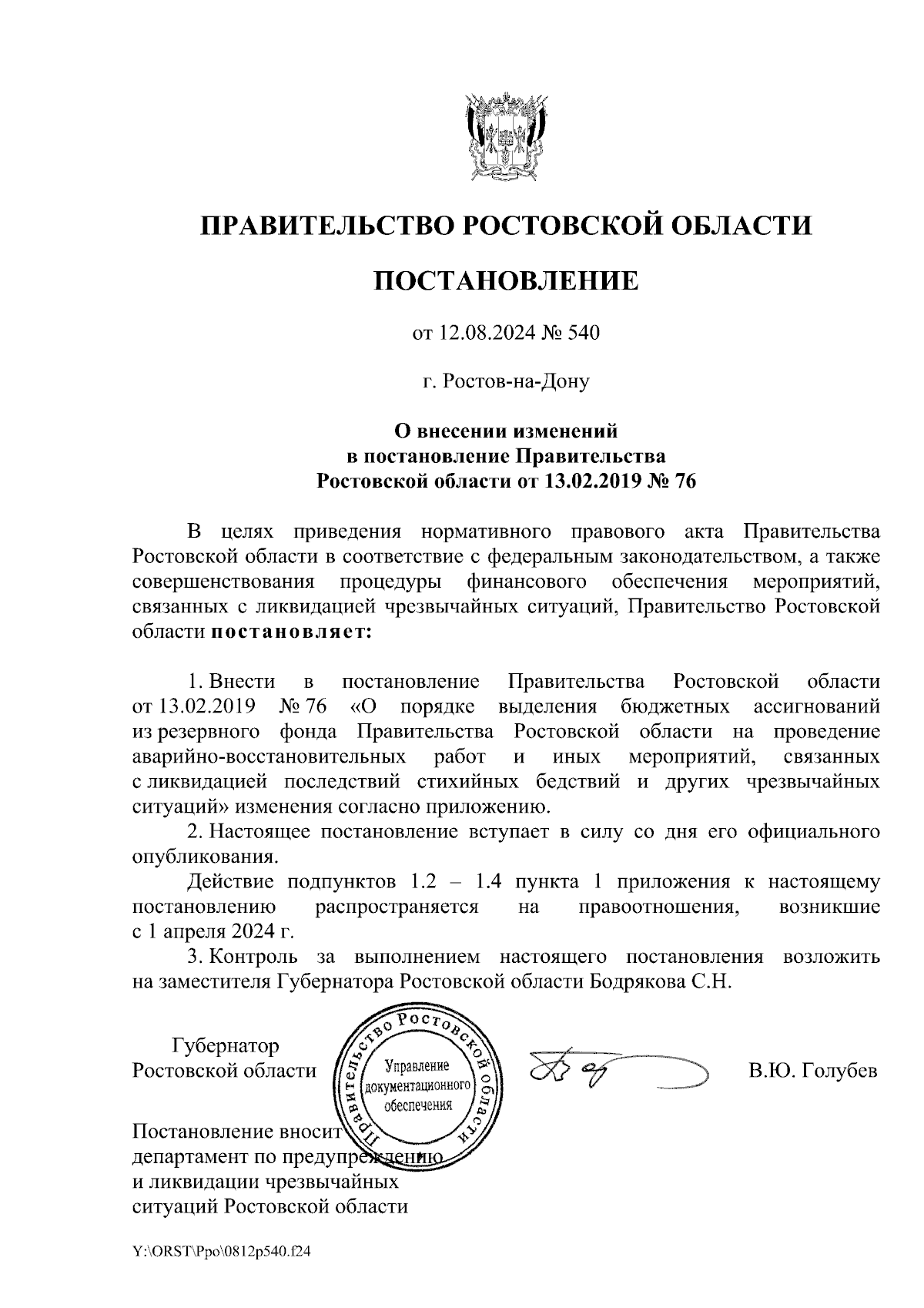 ПРАВИТЕЛЬСТВО РОСТОВСКОЙ ОБЛАСТИ

ПОСТАНОВЛЕНИЕ

от 12.08.2024 № 540

г. Ростов-на-Дону

О внесении изменений в постановление Правительства Ростовской области от 13.02.2019 № 76

В целях приведения нормативного правового акта Правительства Ростовской области в соответствие с федеральным законодательством, а также совершенствования процедуры финансового обеспечения мероприятий, связанных с ликвидацией чрезвычайных ситуаций, Правительство Ростовской области постановляет:

1. Внести в постановление Правительства Ростовской области от 13.02.2019 № 76 «О порядке выделения бюджетных ассигнований из резервного фонда Правительства Ростовской области на проведение аварийно-восстановительных работ и иных мероприятий, связанных с ликвидацией последствий стихийных бедствий и других чрезвычайных ситуаций» изменения согласно приложению.

2. Настоящее постановление вступает в силу со дня его официального опубликования.

Действие подпунктов 1.2 – 1.4 пункта 1 приложения к настоящему постановлению распространяется на правоотношения, возникшие с 1 апреля 2024 г.

3. Контроль за выполнением настоящего постановления возложить на заместителя Губернатора Ростовской области Бодрякова С.Н.

Губернатор Ростовской области

Правительство Ростовской области
Управление документационного обеспечения

В.Ю. Голубев

Постановление вносит департамент по предупреждению и ликвидации чрезвычайных ситуаций Ростовской области

Y:\ORST\Ppo\0812p540.f24